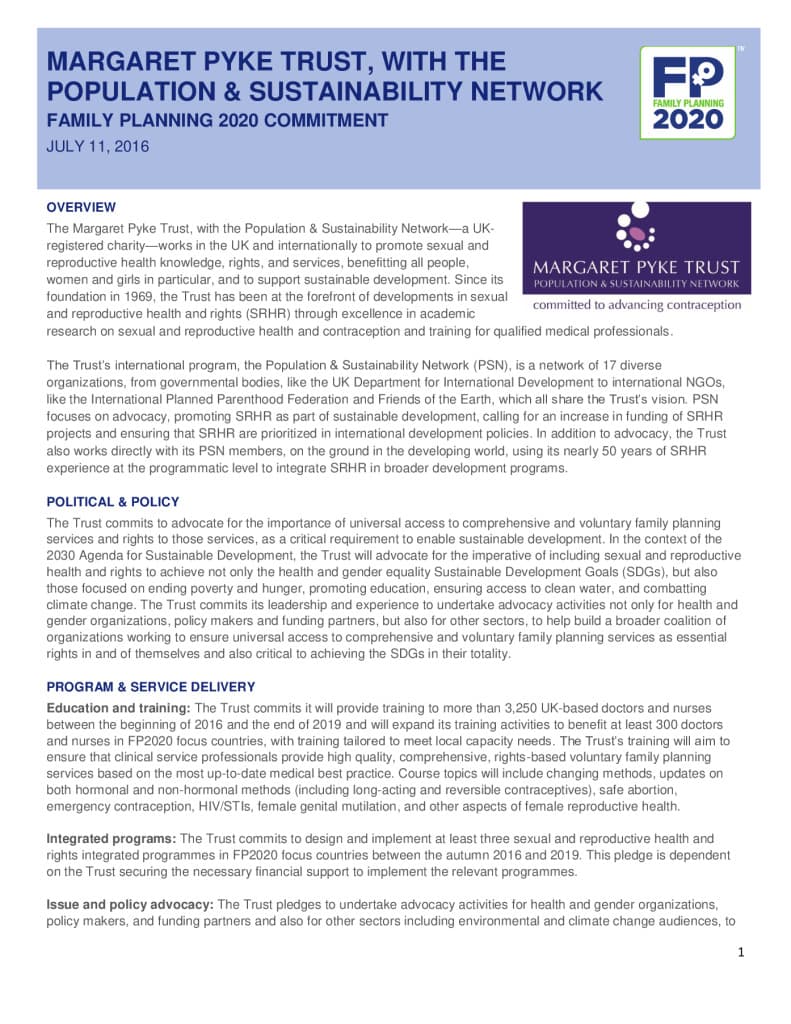 MARGARET PYKE TRUST, WITH THE POPULATION & SUSTAINABILITY NETWORK

FAMILY PLANNING 2020 COMMITMENT

JULY 11, 2016

FP FAMILY PLANNING 2020

OVERVIEW

MARGARET PYKE TRUST
POPULATION & SUSTAINABILITY NETWORK
committed to advancing contraception

The Margaret Pyke Trust, with the Population & Sustainability Network—a UK-registered charity—works in the UK and internationally to promote sexual and reproductive health knowledge, rights, and services, benefitting all people, women and girls in particular, and to support sustainable development. Since its foundation in 1969, the Trust has been at the forefront of developments in sexual and reproductive health and rights (SRHR) through excellence in academic research on sexual and reproductive health and contraception and training for qualified medical professionals.

The Trust's international program, the Population & Sustainability Network (PSN), is a network of 17 diverse organizations, from governmental bodies, like the UK Department for International Development to international NGOs, like the International Planned Parenthood Federation and Friends of the Earth, which all share the Trust's vision. PSN focuses on advocacy, promoting SRHR as part of sustainable development, calling for an increase in funding of SRHR projects and ensuring that SRHR are prioritized in international development policies. In addition to advocacy, the Trust also works directly with its PSN members, on the ground in the developing world, using its nearly 50 years of SRHR experience at the programmatic level to integrate SRHR in broader development programs.

POLITICAL & POLICY

The Trust commits to advocate for the importance of universal access to comprehensive and voluntary family planning services and rights to those services, as a critical requirement to enable sustainable development. In the context of the 2030 Agenda for Sustainable Development, the Trust will advocate for the imperative of including sexual and reproductive health and rights to achieve not only the health and gender equality Sustainable Development Goals (SDGs), but also those focused on ending poverty and hunger, promoting education, ensuring access to clean water, and combatting climate change. The Trust commits its leadership and experience to undertake advocacy activities not only for health and gender organizations, policy makers and funding partners, but also for other sectors, to help build a broader coalition of organizations working to ensure universal access to comprehensive and voluntary family planning services as essential rights in and of themselves and also critical to achieving the SDGs in their totality.

PROGRAM & SERVICE DELIVERY

Education and training: The Trust commits it will provide training to more than 3,250 UK-based doctors and nurses between the beginning of 2016 and the end of 2019 and will expand its training activities to benefit at least 300 doctors and nurses in FP2020 focus countries, with training tailored to meet local capacity needs. The Trust's training will aim to ensure that clinical service professionals provide high quality, comprehensive, rights-based voluntary family planning services based on the most up-to-date medical best practice. Course topics will include changing methods, updates on both hormonal and non-hormonal methods (including long-acting and reversible contraceptives), safe abortion, emergency contraception, HIV/STIs, female genital mutilation, and other aspects of female reproductive health.

Integrated programs: The Trust commits to design and implement at least three sexual and reproductive health and rights integrated programmes in FP2020 focus countries between the autumn 2016 and 2019. This pledge is dependent on the Trust securing the necessary financial support to implement the relevant programmes.

Issue and policy advocacy: The Trust pledges to undertake advocacy activities for health and gender organizations, policy makers, and funding partners and also for other sectors including environmental and climate change audiences, to

1